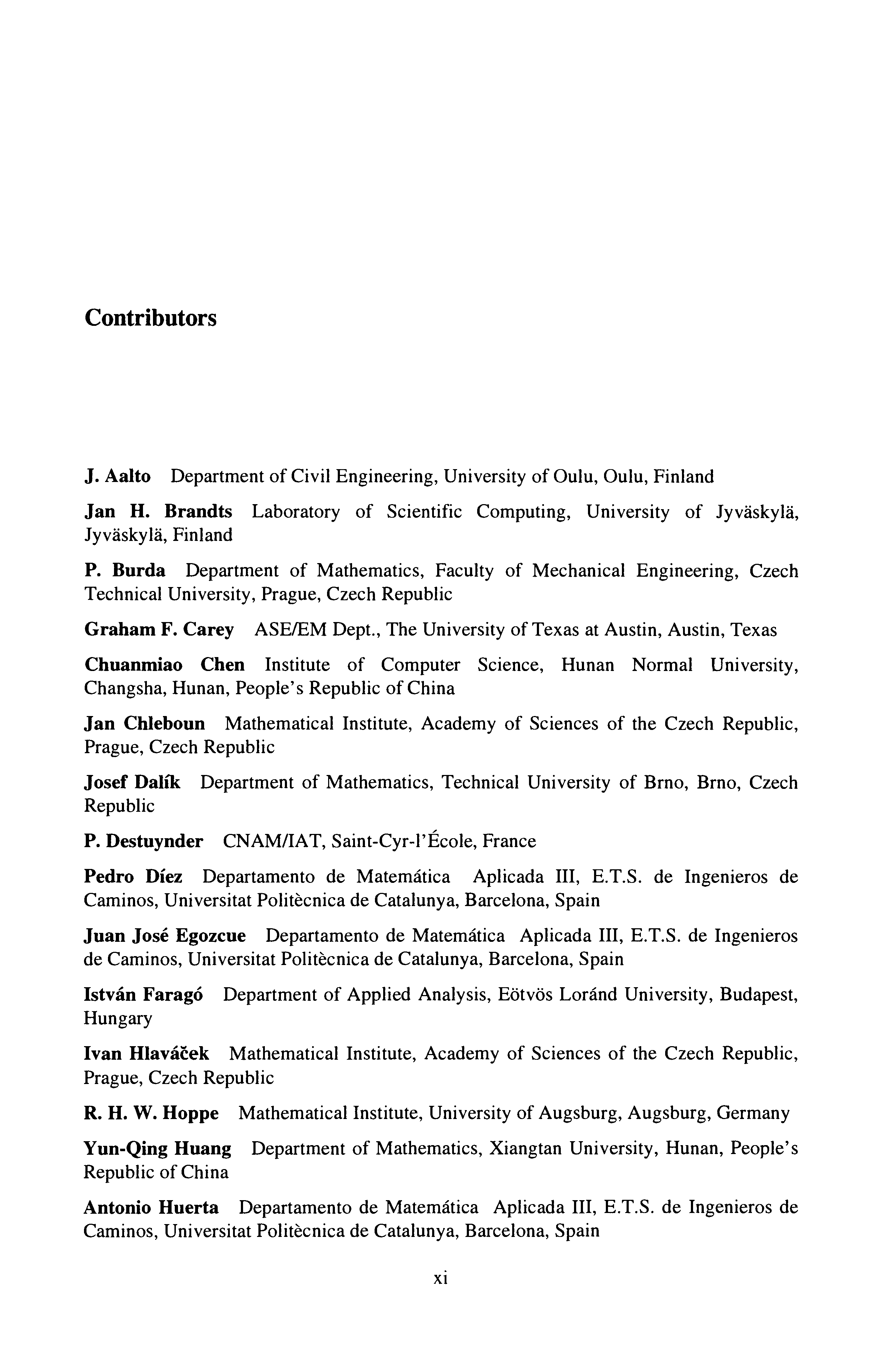 Contributors

J. Aalto Department of Civil Engineering, University of Oulu, Oulu, Finland

Jan H. Brandts Laboratory of Scientific Computing, University of Jyväskylä, Jyväskylä, Finland

P. Burda Department of Mathematics, Faculty of Mechanical Engineering, Czech Technical University, Prague, Czech Republic

Graham F. Carey ASE/EM Dept., The University of Texas at Austin, Austin, Texas

Chuanmiao Chen Institute of Computer Science, Hunan Normal University, Changsha, Hunan, People's Republic of China

Jan Chleboun Mathematical Institute, Academy of Sciences of the Czech Republic, Prague, Czech Republic

Josef Dalík Department of Mathematics, Technical University of Brno, Brno, Czech Republic

P. Destuynder CNAM/IAT, Saint-Cyr-l'École, France

Pedro Díez Departamento de Matemática Aplicada III, E.T.S. de Ingenieros de Caminos, Universitat Politècnica de Catalunya, Barcelona, Spain

Juan José Egozcue Departamento de Matemática Aplicada III, E.T.S. de Ingenieros de Caminos, Universitat Politècnica de Catalunya, Barcelona, Spain

István Faragó Department of Applied Analysis, Eötvös Loránd University, Budapest, Hungary

Ivan Hlaváček Mathematical Institute, Academy of Sciences of the Czech Republic, Prague, Czech Republic

R. H. W. Hoppe Mathematical Institute, University of Augsburg, Augsburg, Germany

Yun-Qing Huang Department of Mathematics, Xiangtan University, Hunan, People's Republic of China

Antonio Huerta Departamento de Matemática Aplicada III, E.T.S. de Ingenieros de Caminos, Universitat Politècnica de Catalunya, Barcelona, Spain

xi